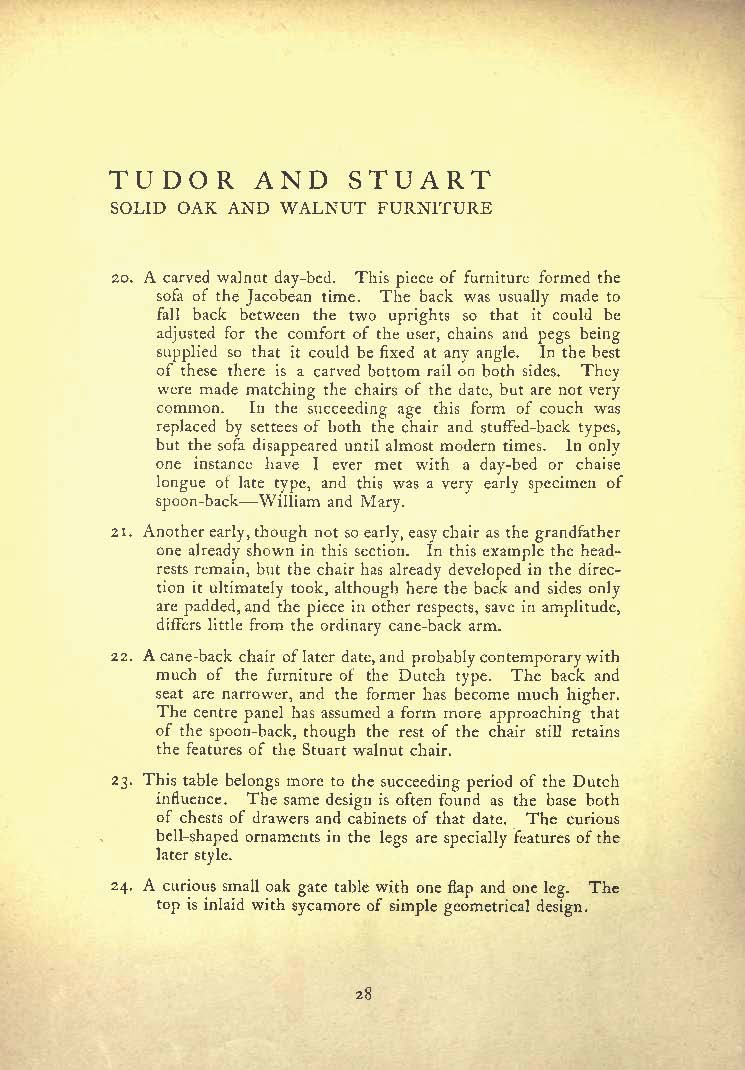 TUDOR AND STUART
SOLID OAK AND WALNUT FURNITURE

20. A carved walnut day-bed. This piece of furniture formed the sofa of the Jacobean time. The back was usually made to fall back between the two uprights so that it could be adjusted for the comfort of the user, chains and pegs being supplied so that it could be fixed at any angle. In the best of these there is a carved bottom rail on both sides. They were made matching the chairs of the date, but are not very common. In the succeeding age this form of couch was replaced by settees of both the chair and stuffed-back types, but the sofa disappeared until almost modern times. In only one instance have I ever met with a day-bed or chaise longue of late type, and this was a very early specimen of spoon-back—William and Mary.

21. Another early, though not so early, easy chair as the grandfather one already shown in this section. In this example the head-rests remain, but the chair has already developed in the direction it ultimately took, although here the back and sides only are padded, and the piece in other respects, save in amplitude, differs little from the ordinary cane-back arm.

22. A cane-back chair of later date, and probably contemporary with much of the furniture of the Dutch type. The back and seat are narrower, and the former has become much higher. The centre panel has assumed a form more approaching that of the spoon-back, though the rest of the chair still retains the features of the Stuart walnut chair.

23. This table belongs more to the succeeding period of the Dutch influence. The same design is often found as the base both of chests of drawers and cabinets of that date. The curious bell-shaped ornaments in the legs are specially features of the later style.

24. A curious small oak gate table with one flap and one leg. The top is inlaid with sycamore of simple geometrical design.

28